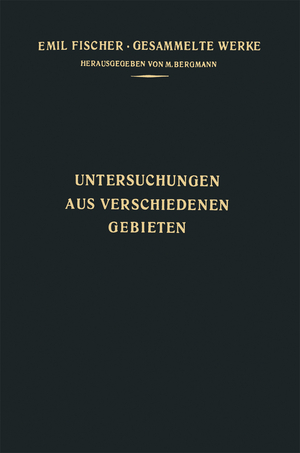 EMIL FISCHER · GESAMMELTE WERKE
HERAUSGEGEBEN VON M. BERGMANN

UNTERSUCHUNGEN
AUS VERSCHIEDENEN
GEBIETEN